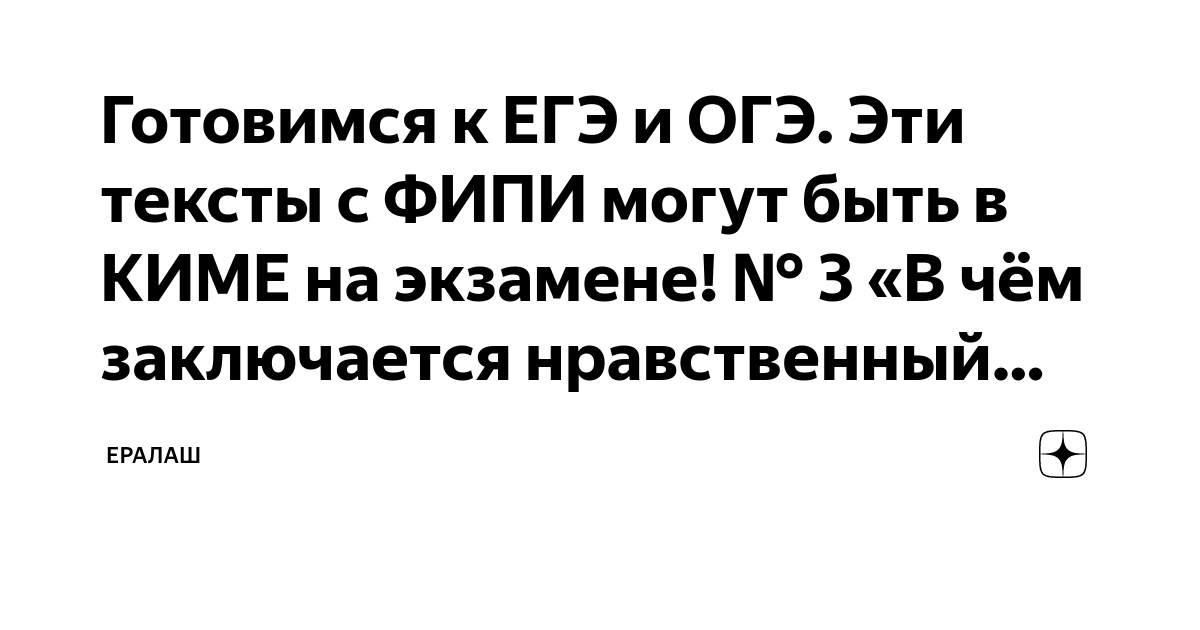 Готовимся к ЕГЭ и ОГЭ. Эти тексты с ФИПИ могут быть в КИМЕ на экзамене! № 3 «В чём заключается нравственный...

ЕРАЛАШ